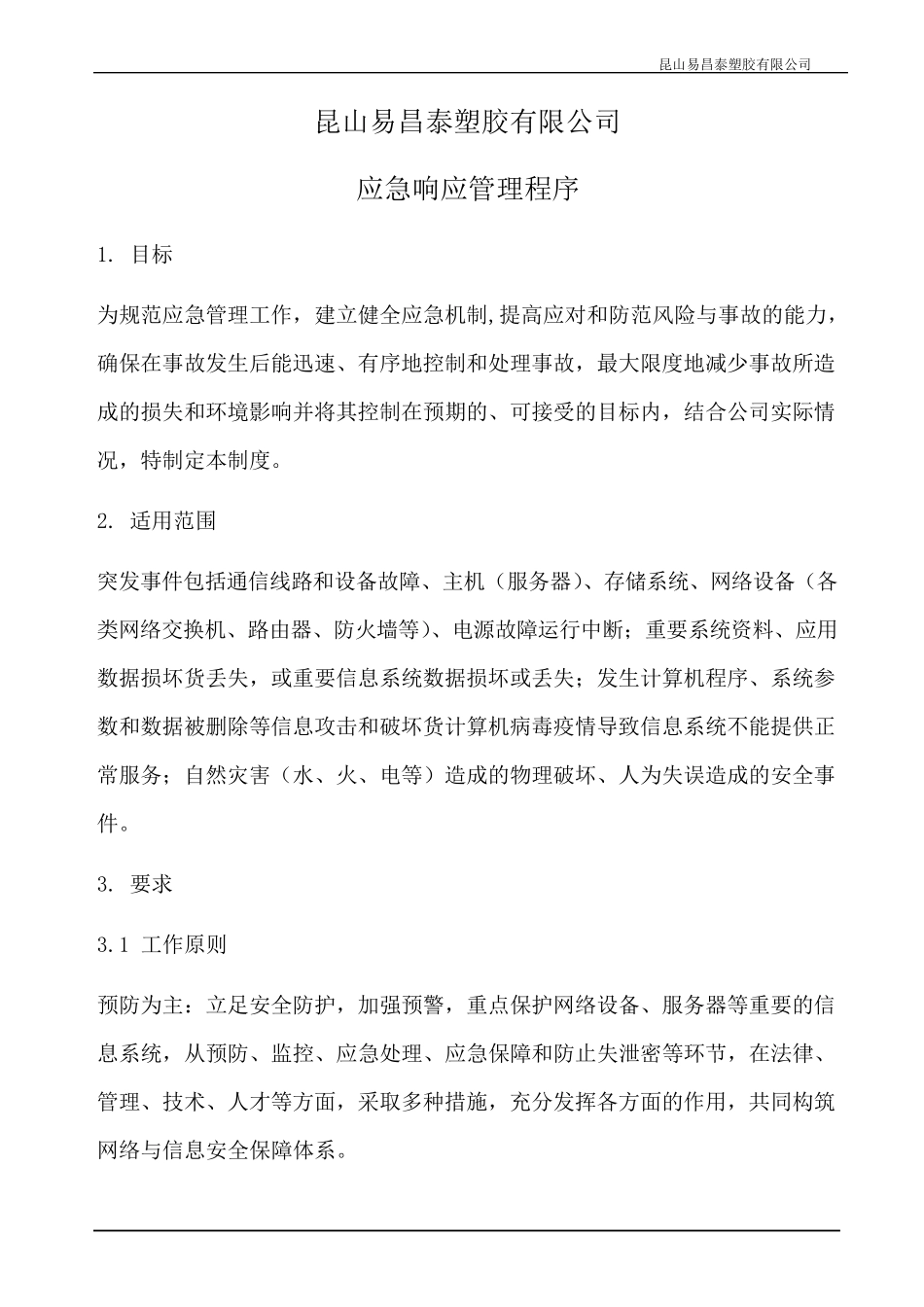 昆山易昌泰塑胶有限公司

昆山易昌泰塑胶有限公司

应急响应管理程序

1. 目标

为规范应急管理工作，建立健全应急机制,提高应对和防范风险与事故的能力，确保在事故发生后能迅速、有序地控制和处理事故，最大限度地减少事故所造成的损失和环境影响并将其控制在预期的、可接受的目标内，结合公司实际情况，特制定本制度。

2. 适用范围

突发事件包括通信线路和设备故障、主机（服务器）、存储系统、网络设备（各类网络交换机、路由器、防火墙等）、电源故障运行中断；重要系统资料、应用数据损坏货丢失，或重要信息系统数据损坏或丢失；发生计算机程序、系统参数和数据被删除等信息攻击和破坏货计算机病毒疫情导致信息系统不能提供正常服务；自然灾害（水、火、电等）造成的物理破坏、人为失误造成的安全事件。

3. 要求

3.1 工作原则

预防为主：立足安全防护，加强预警，重点保护网络设备、服务器等重要的信息系统，从预防、监控、应急处理、应急保障和防止失泄密等环节，在法律、管理、技术、人才等方面，采取多种措施，充分发挥各方面的作用，共同构筑网络与信息安全保障体系。